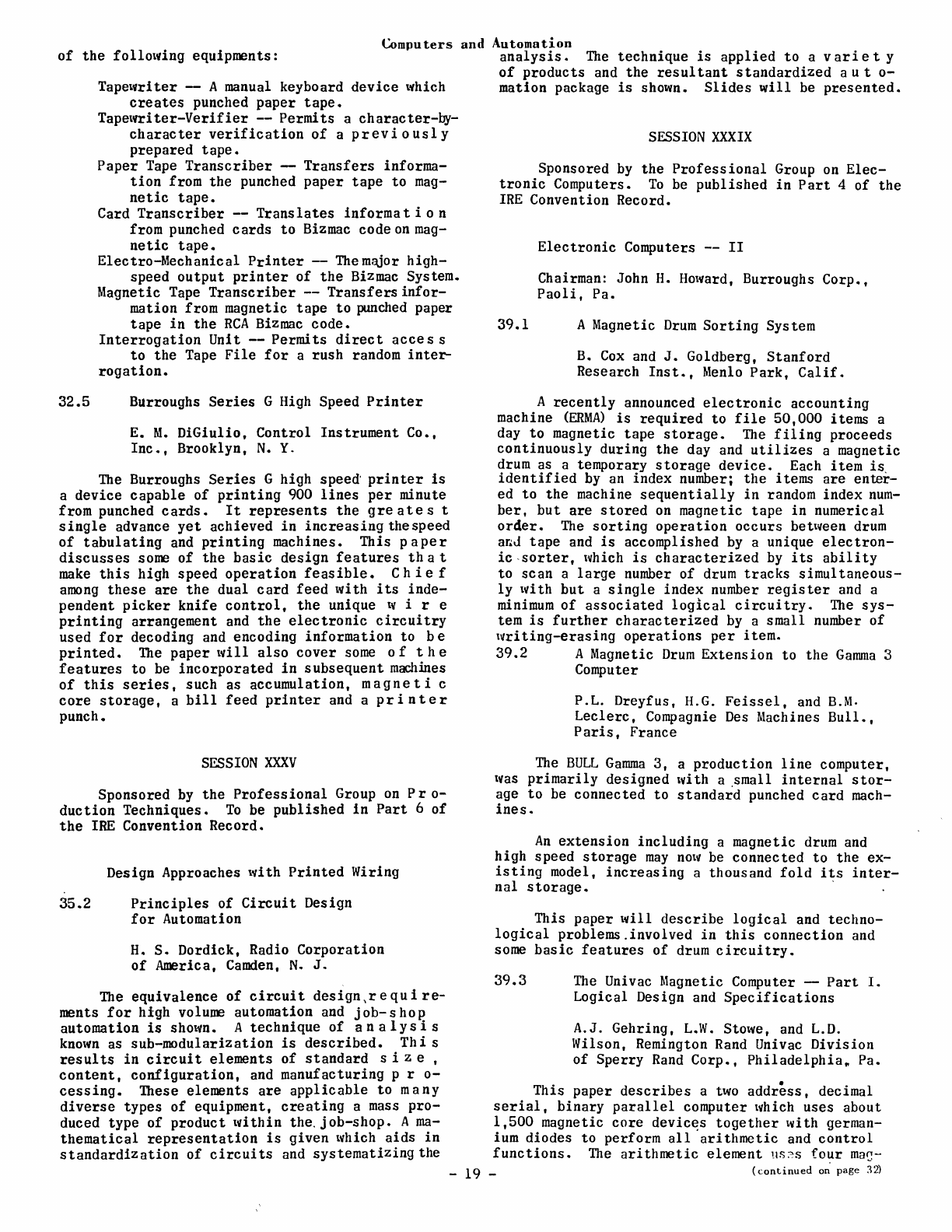 Computers and Automation

of the following equipments:

Tapewriter -- A manual keyboard device which creates punched paper tape.
Tapewriter-Verifier -- Permits a character-by-character verification of a previously prepared tape.
Paper Tape Transcriber -- Transfers information from the punched paper tape to magnetic tape.
Card Transcriber -- Translates information from punched cards to Bizmac code on magnetic tape.
Electro-Mechanical Printer -- The major high-speed output printer of the Bizmac System.
Magnetic Tape Transcriber -- Transfers information from magnetic tape to punched paper tape in the RCA Bizmac code.
Interrogation Unit -- Permits direct access to the Tape File for a rush random interrogation.

32.5 Burroughs Series G High Speed Printer

E. M. DiGiulio, Control Instrument Co., Inc., Brooklyn, N. Y.

The Burroughs Series G high speed printer is a device capable of printing 900 lines per minute from punched cards. It represents the greatest single advance yet achieved in increasing the speed of tabulating and printing machines. This paper discusses some of the basic design features that make this high speed operation feasible. Chief among these are the dual card feed with its independent picker knife control, the unique wire printing arrangement and the electronic circuitry used for decoding and encoding information to be printed. The paper will also cover some of the features to be incorporated in subsequent machines of this series, such as accumulation, magnetic core storage, a bill feed printer and a printer punch.

SESSION XXXV

Sponsored by the Professional Group on Production Techniques. To be published in Part 6 of the IRE Convention Record.

Design Approaches with Printed Wiring

35.2 Principles of Circuit Design for Automation

H. S. Dordick, Radio Corporation of America, Camden, N. J.

The equivalence of circuit design requirements for high volume automation and job-shop automation is shown. A technique of analysis known as sub-modularization is described. This results in circuit elements of standard size, content, configuration, and manufacturing processing. These elements are applicable to many diverse types of equipment, creating a mass produced type of product within the job-shop. A mathematical representation is given which aids in standardization of circuits and systematizing the analysis. The technique is applied to a variety of products and the resultant standardized automation package is shown. Slides will be presented.

SESSION XXXIX

Sponsored by the Professional Group on Electronic Computers. To be published in Part 4 of the IRE Convention Record.

Electronic Computers -- II

Chairman: John H. Howard, Burroughs Corp., Paoli, Pa.

39.1 A Magnetic Drum Sorting System

B. Cox and J. Goldberg, Stanford Research Inst., Menlo Park, Calif.

A recently announced electronic accounting machine (ERMA) is required to file 50,000 items a day to magnetic tape storage. The filing proceeds continuously during the day and utilizes a magnetic drum as a temporary storage device. Each item is identified by an index number; the items are entered to the machine sequentially in random index number, but are stored on magnetic tape in numerical order. The sorting operation occurs between drum and tape and is accomplished by a unique electronic sorter, which is characterized by its ability to scan a large number of drum tracks simultaneously with but a single index number register and a minimum of associated logical circuitry. The system is further characterized by a small number of writing-erasing operations per item.

39.2 A Magnetic Drum Extension to the Gamma 3 Computer

P.L. Dreyfus, H.G. Feissel, and B.M. Leclerc, Compagnie Des Machines Bull., Paris, France

The BULL Gamma 3, a production line computer, was primarily designed with a small internal storage to be connected to standard punched card machines.

An extension including a magnetic drum and high speed storage may now be connected to the existing model, increasing a thousand fold its internal storage.

This paper will describe logical and technological problems involved in this connection and some basic features of drum circuitry.

39.3 The Univac Magnetic Computer -- Part I. Logical Design and Specifications

A.J. Gehring, L.W. Stowe, and L.D. Wilson, Remington Rand Univac Division of Sperry Rand Corp., Philadelphia, Pa.

This paper describes a two address, decimal serial, binary parallel computer which uses about 1,500 magnetic core devices together with germanium diodes to perform all arithmetic and control functions. The arithmetic element uses four mag-

(continued on page 32)

- 19 -